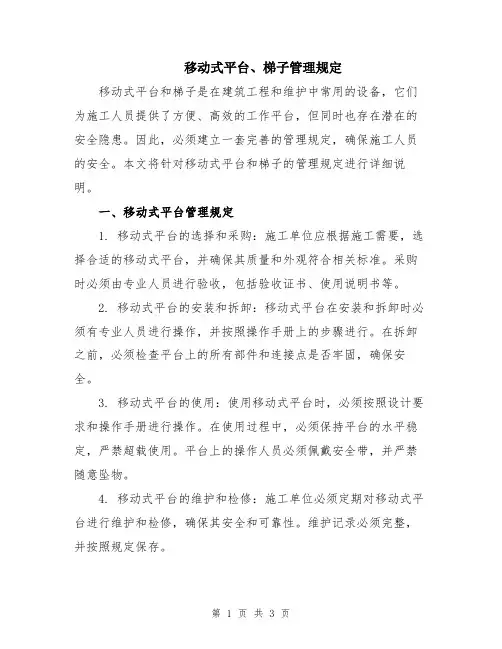 移动式平台、梯子管理规定

移动式平台和梯子是在建筑工程和维护中常用的设备，它们为施工人员提供了方便、高效的工作平台，但同时也存在潜在的安全隐患。因此，必须建立一套完善的管理规定，确保施工人员的安全。本文将针对移动式平台和梯子的管理规定进行详细说明。

一、移动式平台管理规定

1. 移动式平台的选择和采购：施工单位应根据施工需要，选择合适的移动式平台，并确保其质量和外观符合相关标准。采购时必须由专业人员进行验收，包括验收证书、使用说明书等。

2. 移动式平台的安装和拆卸：移动式平台在安装和拆卸时必须有专业人员进行操作，并按照操作手册上的步骤进行。在拆卸之前，必须检查平台上的所有部件和连接点是否牢固，确保安全。

3. 移动式平台的使用：使用移动式平台时，必须按照设计要求和操作手册进行操作。在使用过程中，必须保持平台的水平稳定，严禁超载使用。平台上的操作人员必须佩戴安全带，并严禁随意坠物。

4. 移动式平台的维护和检修：施工单位必须定期对移动式平台进行维护和检修，确保其安全和可靠性。维护记录必须完整，并按照规定保存。

第 1 页 共 3 页